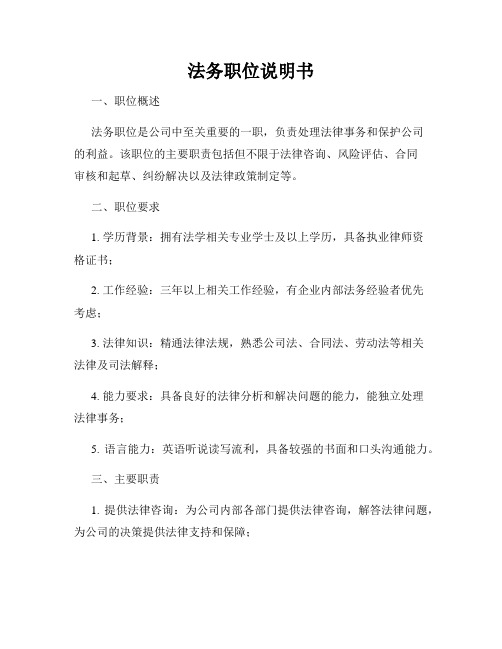 法务职位说明书

一、职位概述

法务职位是公司中至关重要的一职，负责处理法律事务和保护公司的利益。该职位的主要职责包括但不限于法律咨询、风险评估、合同审核和起草、纠纷解决以及法律政策制定等。

二、职位要求

1. 学历背景：拥有法学相关专业学士及以上学历，具备执业律师资格证书；

2. 工作经验：三年以上相关工作经验，有企业内部法务经验者优先考虑；

3. 法律知识：精通法律法规，熟悉公司法、合同法、劳动法等相关法律及司法解释；

4. 能力要求：具备良好的法律分析和解决问题的能力，能独立处理法律事务；

5. 语言能力：英语听说读写流利，具备较强的书面和口头沟通能力。

三、主要职责

1. 提供法律咨询：为公司内部各部门提供法律咨询，解答法律问题，为公司的决策提供法律支持和保障；